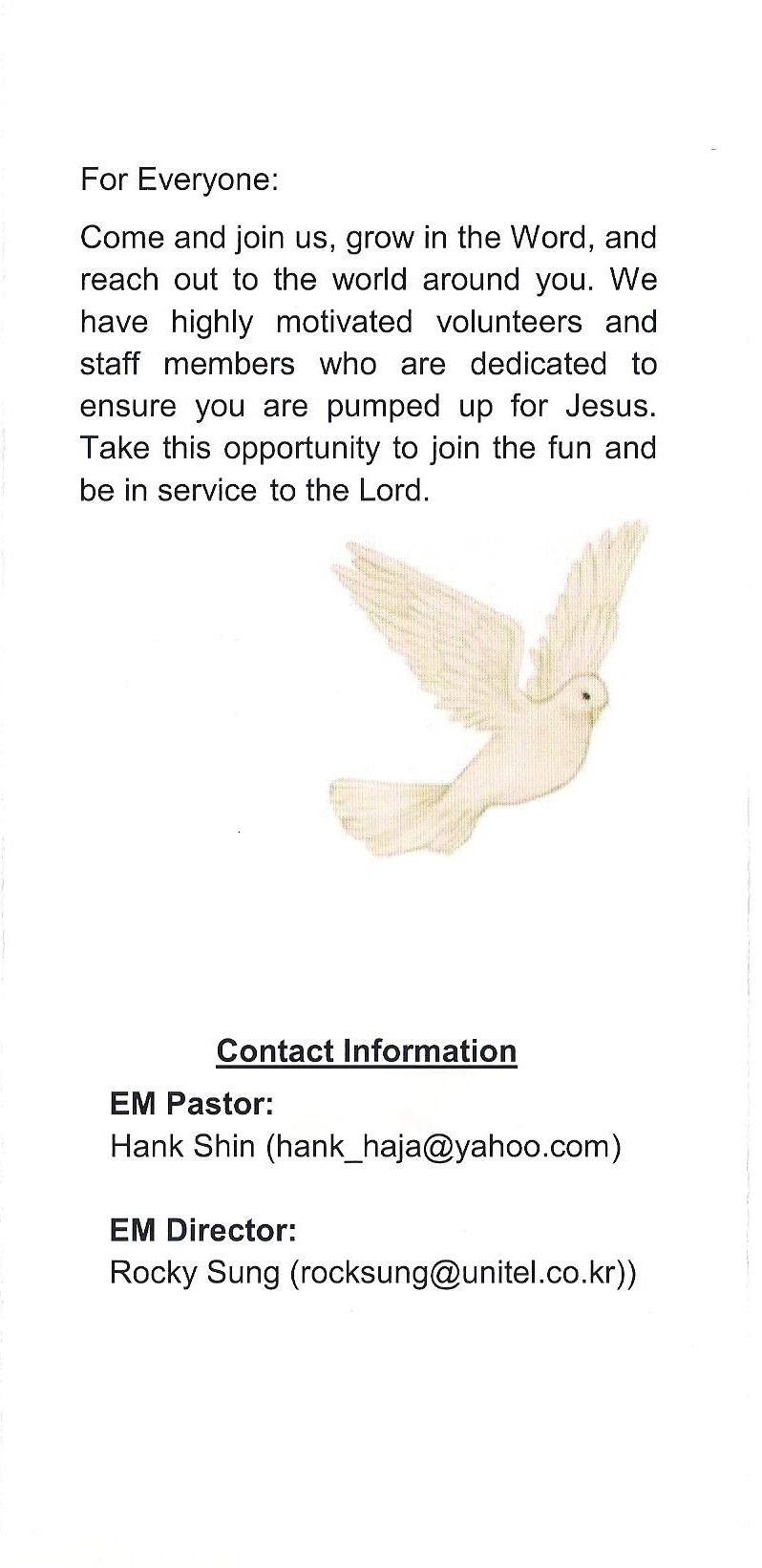 For Everyone:

Come and join us, grow in the Word, and reach out to the world around you. We have highly motivated volunteers and staff members who are dedicated to ensure you are pumped up for Jesus. Take this opportunity to join the fun and be in service to the Lord.

Contact Information

EM Pastor:
Hank Shin (hank_haja@yahoo.com)

EM Director:
Rocky Sung (rocksung@unitel.co.kr))